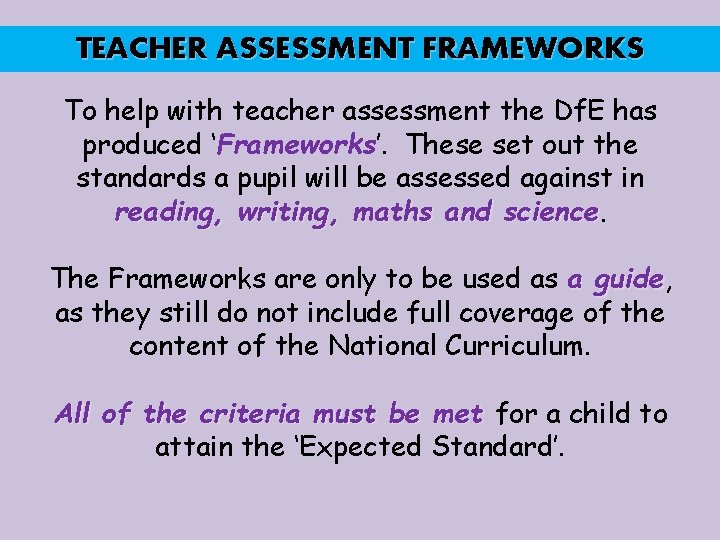 TEACHER ASSESSMENT FRAMEWORKS

To help with teacher assessment the DfE has produced 'Frameworks'. These set out the standards a pupil will be assessed against in reading, writing, maths and science.

The Frameworks are only to be used as a guide, as they still do not include full coverage of the content of the National Curriculum.

All of the criteria must be met for a child to attain the 'Expected Standard'.